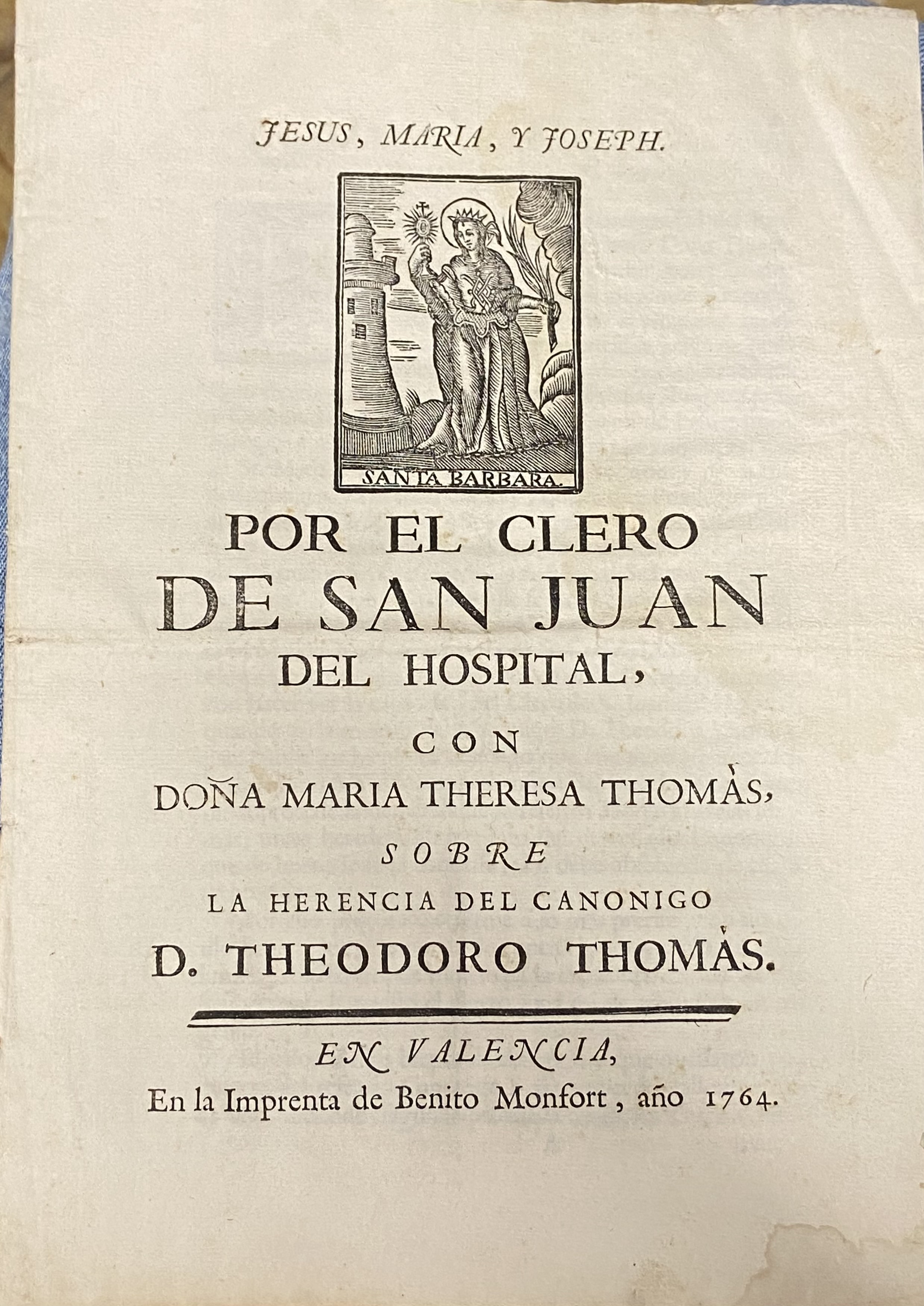 JESUS, MARIA, Y JOSEPH.

SANTA BARBARA.

POR EL CLERO DE SAN JUAN DEL HOSPITAL,

CON

DOÑA MARIA THERESA THOMÀS,

SOBRE

LA HERENCIA DEL CANONIGO

D. THEODORO THOMÀS.

EN VALENCIA,
En la Imprenta de Benito Monfort, año 1764.